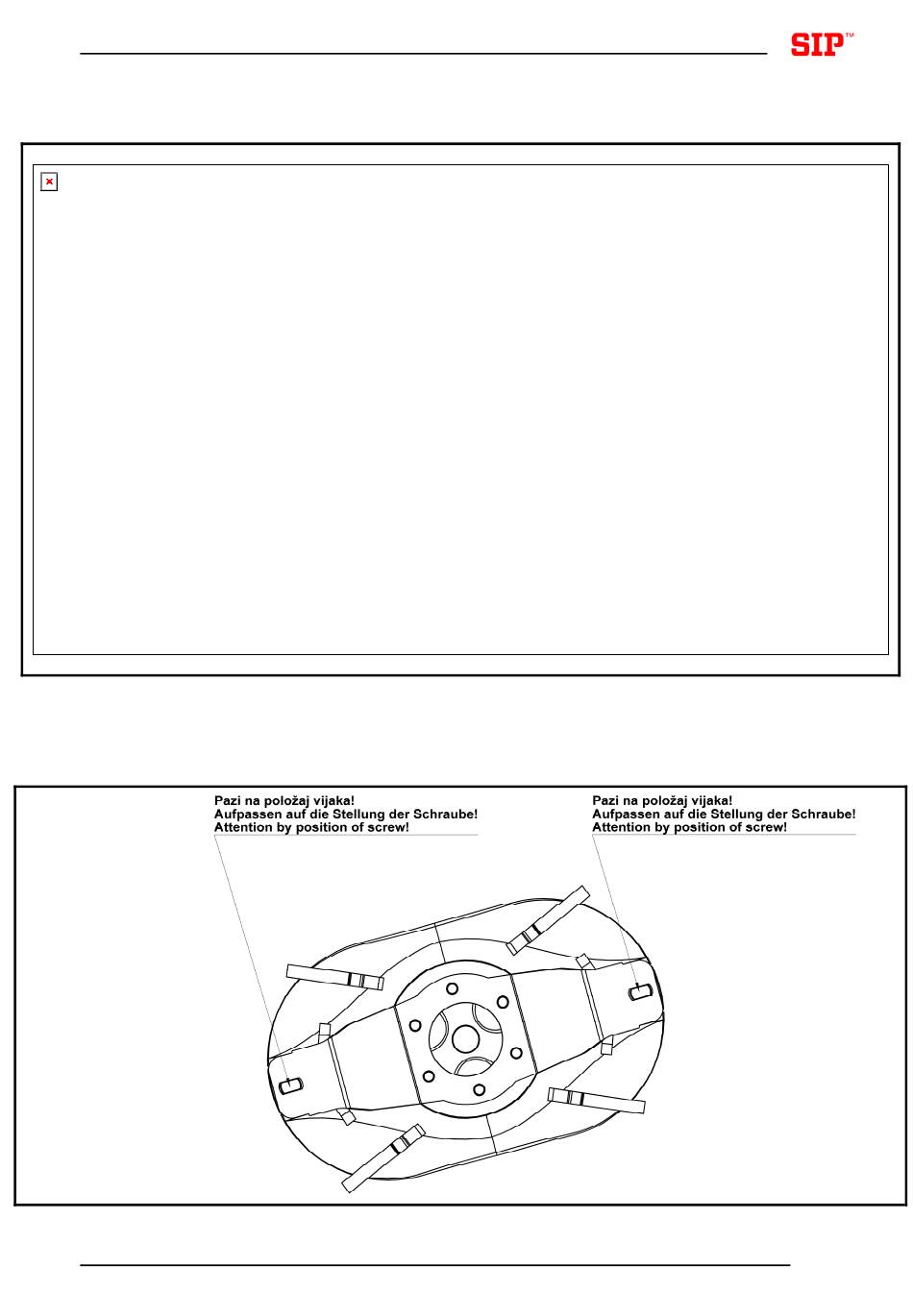 SIP™

Pazi na položaj vijaka!
Aufpassen auf die Stellung der Schraube!
Attention by position of screw!

Pazi na položaj vijaka!
Aufpassen auf die Stellung der Schraube!
Attention by position of screw!